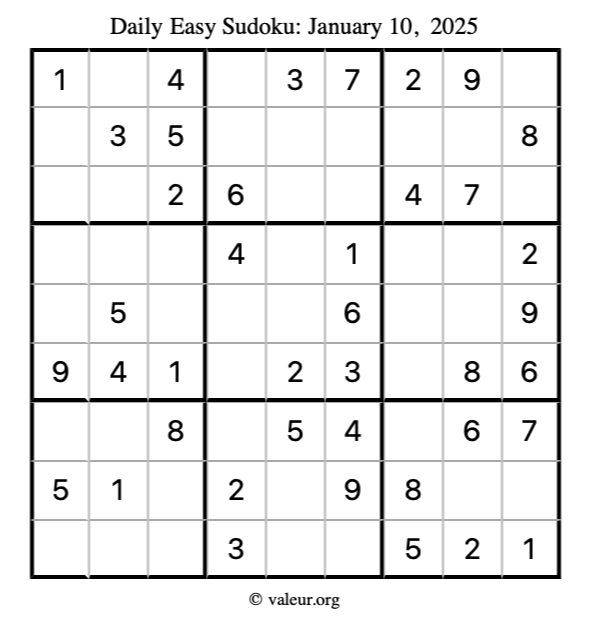 Daily Easy Sudoku: January 10, 2025

| 1 |  | 4 |  | 3 | 7 | 2 | 9 |  |
|---|---|---|---|---|---|---|---|---|
|  | 3 | 5 |  |  |  |  |  | 8 |
|  |  | 2 | 6 |  |  | 4 | 7 |  |
|  |  |  | 4 |  | 1 |  |  | 2 |
|  | 5 |  |  |  | 6 |  |  | 9 |
| 9 | 4 | 1 |  | 2 | 3 |  | 8 | 6 |
|  |  | 8 |  | 5 | 4 |  | 6 | 7 |
| 5 | 1 |  | 2 |  | 9 | 8 |  |  |
|  |  |  | 3 |  |  | 5 | 2 | 1 |

© valeur.org